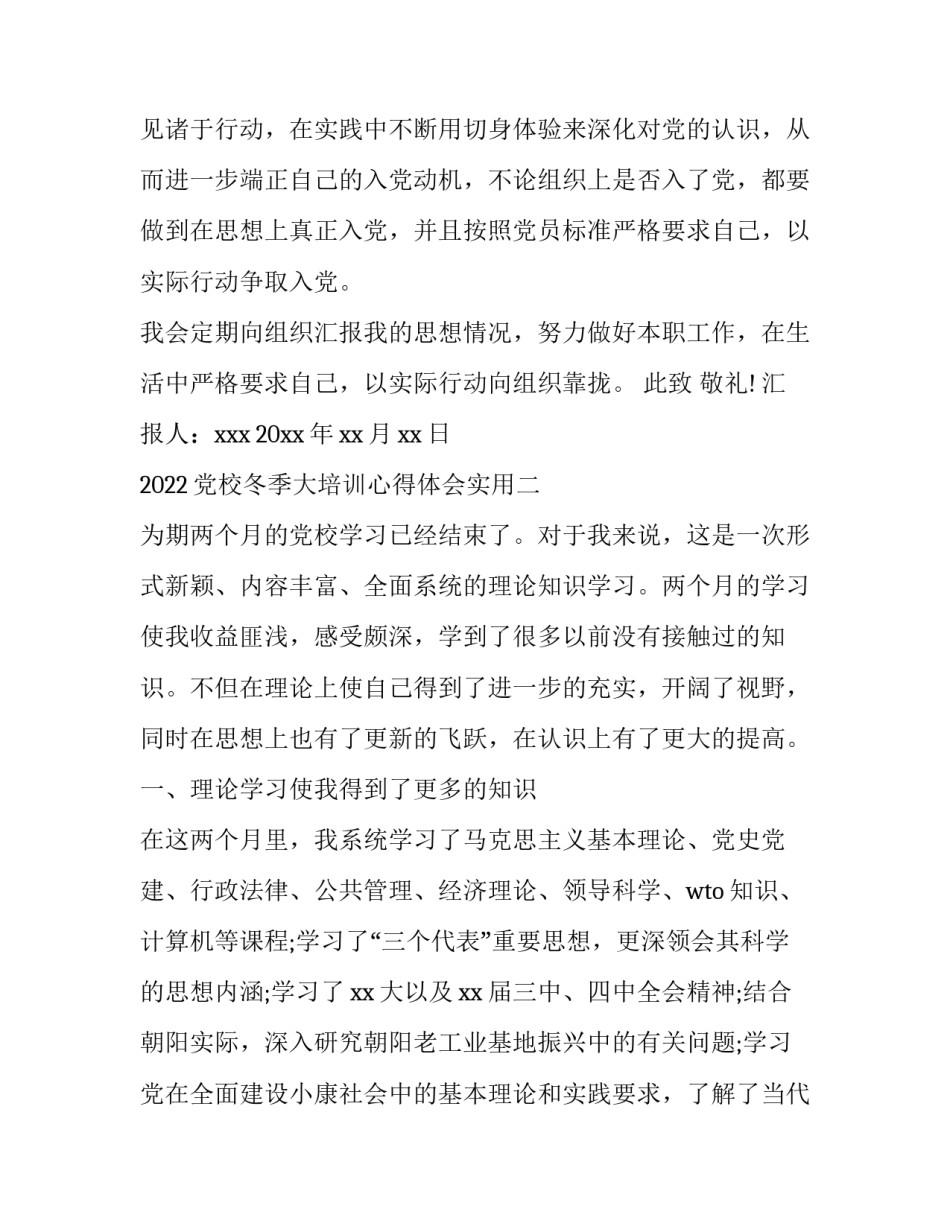 见诸于行动，在实践中不断用切身体验来深化对党的认识，从而进一步端正自己的入党动机，不论组织上是否入了党，都要做到在思想上真正入党，并且按照党员标准严格要求自己，以实际行动争取入党。

我会定期向组织汇报我的思想情况，努力做好本职工作，在生活中严格要求自己，以实际行动向组织靠拢。 此致 敬礼! 汇报人：xxx 20xx 年 xx 月 xx 日

2022 党校冬季大培训心得体会实用二

为期两个月的党校学习已经结束了。对于我来说，这是一次形式新颖、内容丰富、全面系统的理论知识学习。两个月的学习使我收益匪浅，感受颇深，学到了很多以前没有接触过的知识。不但在理论上使自己得到了进一步的充实，开阔了视野，同时在思想上也有了更新的飞跃，在认识上有了更大的提高。

一、理论学习使我得到了更多的知识

在这两个月里，我系统学习了马克思主义基本理论、党史党建、行政法律、公共管理、经济理论、领导科学、wto 知识、计算机等课程;学习了“三个代表”重要思想，更深领会其科学的思想内涵;学习了 xx 大以及 xx 届三中、四中全会精神;结合朝阳实际，深入研究朝阳老工业基地振兴中的有关问题;学习党在全面建设小康社会中的基本理论和实践要求，了解了当代